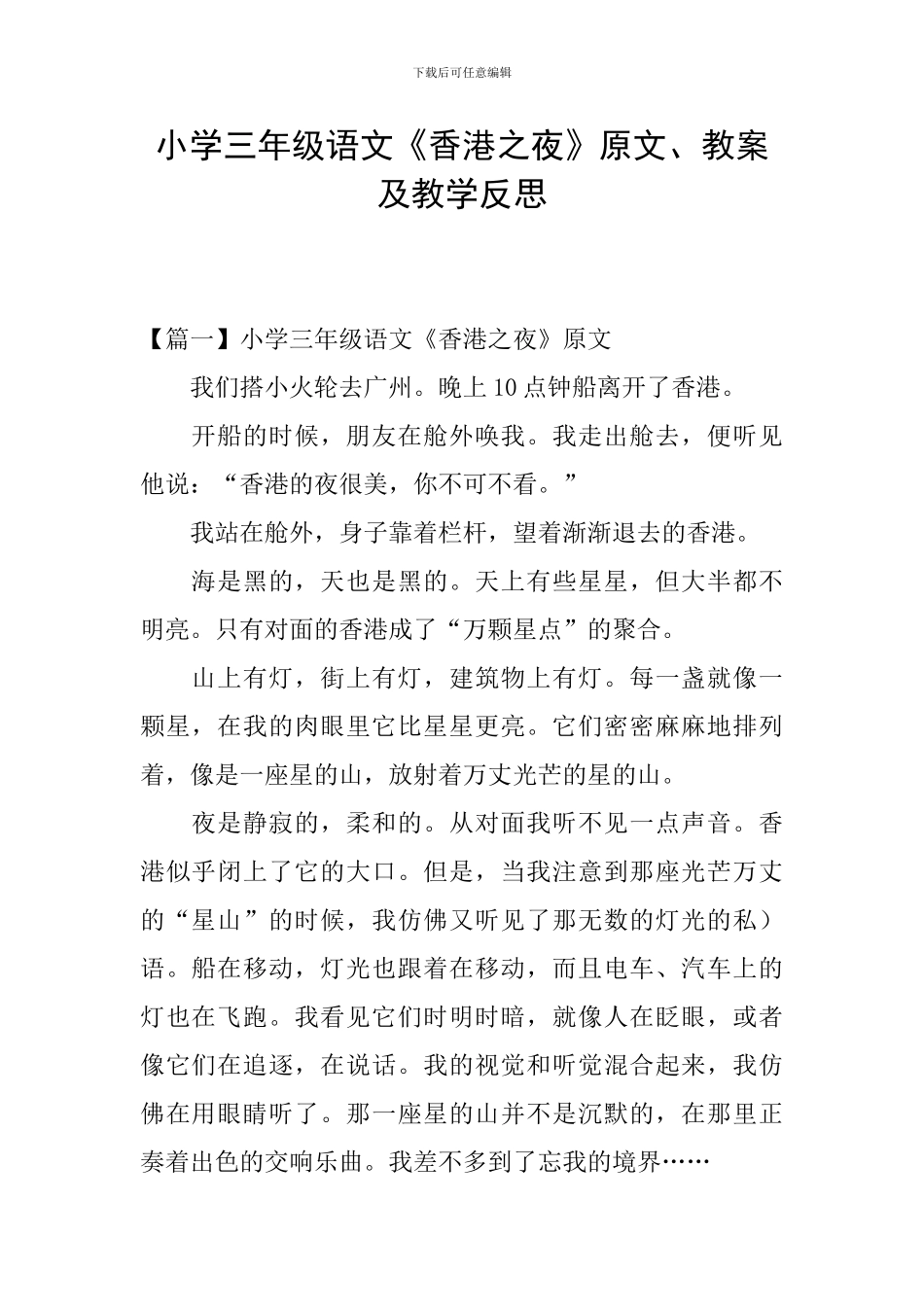 下载后可任意编辑

小学三年级语文《香港之夜》原文、教案及教学反思

【篇一】小学三年级语文《香港之夜》原文

我们搭小火轮去广州。晚上10点钟船离开了香港。

开船的时候，朋友在舱外唤我。我走出舱去，便听见他说：“香港的夜很美，你不可不看。”

我站在舱外，身子靠着栏杆，望着渐渐退去的香港。

海是黑的，天也是黑的。天上有些星星，但大半都不明亮。只有对面的香港成了“万颗星点”的聚合。

山上有灯，街上有灯，建筑物上有灯。每一盏就像一颗星，在我的肉眼里它比星星更亮。它们密密麻麻地排列着，像是一座星的山，放射着万丈光芒的星的山。

夜是静寂的，柔和的。从对面我听不见一点声音。香港似乎闭上了它的大口。但是，当我注意到那座光芒万丈的“星山”的时候，我仿佛又听见了那无数的灯光的私）语。船在移动，灯光也跟着在移动，而且电车、汽车上的灯也在飞跑。我看见它们时明时暗，就像人在眨眼，或者像它们在追逐，在说话。我的视觉和听觉混合起来，我仿佛在用眼睛听了。那一座星的山并不是沉默的，在那里正奏着出色的交响乐曲。我差不多到了忘我的境界……